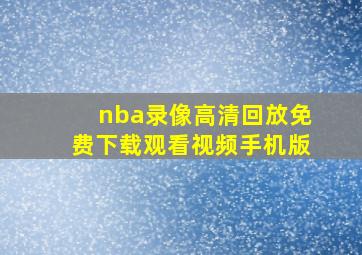 nba录像高清回放免费下载观看视频手机版